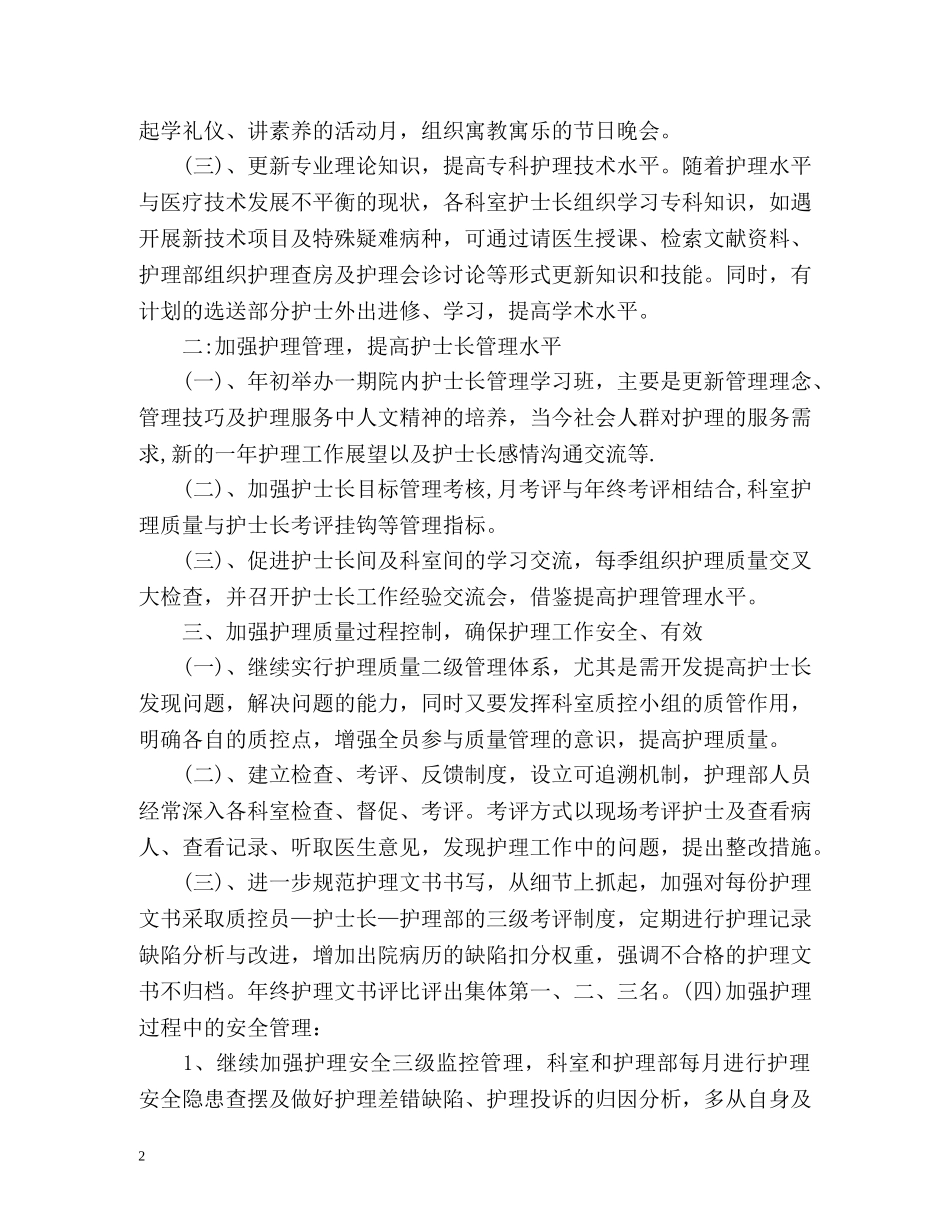 起学礼仪、讲素养的活动月，组织寓教寓乐的节日晚会。

(三)、更新专业理论知识，提高专科护理技术水平。随着护理水平与医疗技术发展不平衡的现状，各科室护士长组织学习专科知识，如遇开展新技术项目及特殊疑难病种，可通过请医生授课、检索文献资料、护理部组织护理查房及护理会诊讨论等形式更新知识和技能。同时，有计划的选送部分护士外出进修、学习，提高学术水平。

二:加强护理管理，提高护士长管理水平

(一)、年初举办一期院内护士长管理学习班，主要是更新管理理念、管理技巧及护理服务中人文精神的培养，当今社会人群对护理的服务需求,新的一年护理工作展望以及护士长感情沟通交流等.

(二)、加强护士长目标管理考核,月考评与年终考评相结合,科室护理质量与护士长考评挂钩等管理指标。

(三)、促进护士长间及科室间的学习交流，每季组织护理质量交叉大检查，并召开护士长工作经验交流会，借鉴提高护理管理水平。

三、加强护理质量过程控制，确保护理工作安全、有效

(一)、继续实行护理质量二级管理体系，尤其是需开发提高护士长发现问题，解决问题的能力，同时又要发挥科室质控小组的质管作用，明确各自的质控点，增强全员参与质量管理的意识，提高护理质量。

(二)、建立检查、考评、反馈制度，设立可追溯机制，护理部人员经常深入各科室检查、督促、考评。考评方式以现场考评护士及查看病人、查看记录、听取医生意见，发现护理工作中的问题，提出整改措施。

(三)、进一步规范护理文书书写，从细节上抓起，加强对每份护理文书采取质控员—护士长—护理部的三级考评制度，定期进行护理记录缺陷分析与改进，增加出院病历的缺陷扣分权重，强调不合格的护理文书不归档。年终护理文书评比评出集体第一、二、三名。(四)加强护理过程中的安全管理：

1、继续加强护理安全三级监控管理，科室和护理部每月进行护理安全隐患查摆及做好护理差错缺陷、护理投诉的归因分析，多从自身及

2